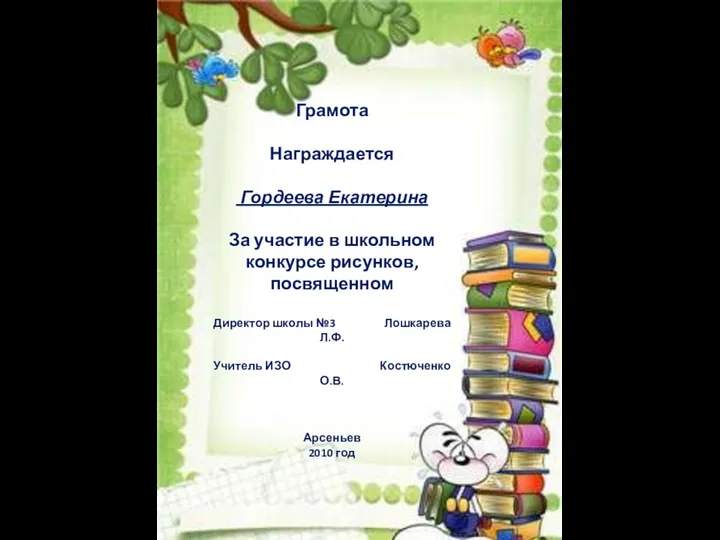 Грамота

Награждается

Гордеева Екатерина

За участие в школьном конкурсе рисунков, посвященном

Директор школы №3 Лошкарева Л.Ф.

Учитель ИЗО Костюченко О.В.

Арсеньев
2010 год